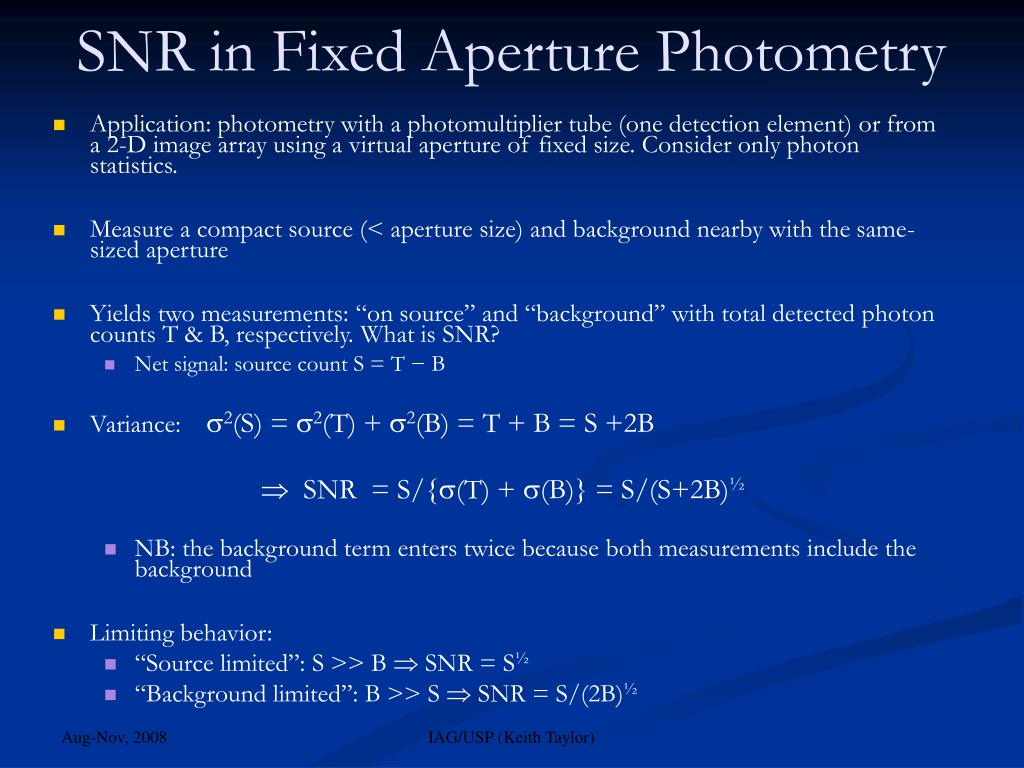 SNR in Fixed Aperture Photometry

Application: photometry with a photomultiplier tube (one detection element) or from a 2-D image array using a virtual aperture of fixed size. Consider only photon statistics.

Measure a compact source (< aperture size) and background nearby with the same-sized aperture

Yields two measurements: “on source” and “background” with total detected photon counts T & B, respectively. What is SNR?

Net signal: source count S = T − B

Variance: $\sigma^2(S) = \sigma^2(T) + \sigma^2(B) = T + B = S + 2B$

$\Rightarrow$ SNR $= S/\{\sigma(T) + \sigma(B)\} = S/(S+2B)^{½}$

NB: the background term enters twice because both measurements include the background

Limiting behavior:

“Source limited”: S >> B $\Rightarrow$ SNR = $S^{½}$

“Background limited”: B >> S $\Rightarrow$ SNR = $S/(2B)^{½}$

Aug-Nov, 2008

IAG/USP (Keith Taylor)